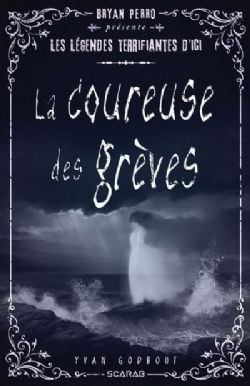 BRYAN PERRO
présente
LES LÉGENDES TERRIFIANTES D'ICI

La coureuse des grèves

YVAN GODBOUT
SCARAB